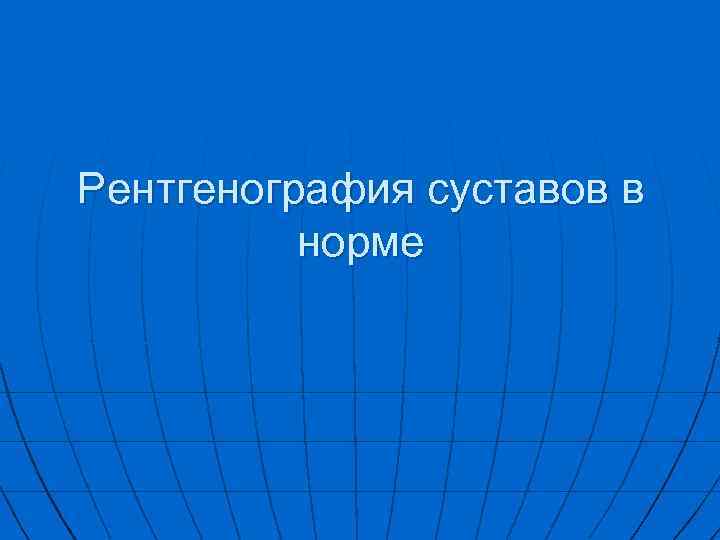 Рентгенография суставов в норме